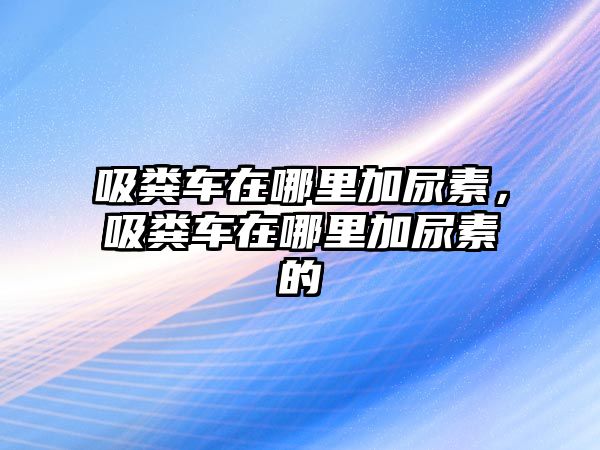 吸粪车在哪里加尿素，吸粪车在哪里加尿素的